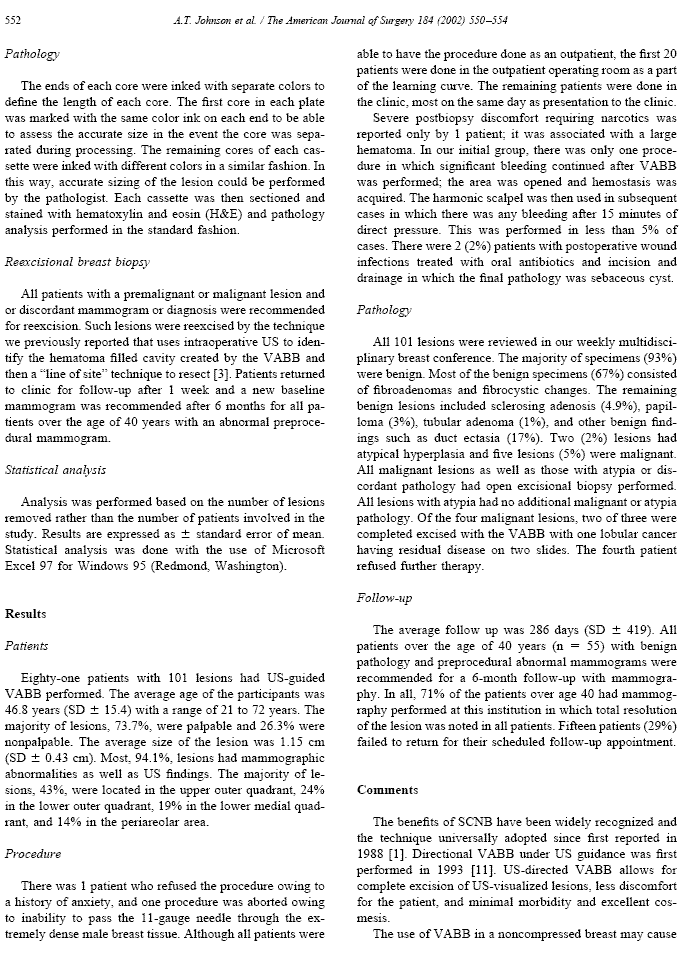 552 A.T. Johnson et al. / The American Journal of Surgery 184 (2002) 550–554

Pathology

The ends of each core were inked with separate colors to define the length of each core. The first core in each plate was marked with the same color ink on each end to be able to assess the accurate size in the event the core was separated during processing. The remaining cores of each cassette were inked with different colors in a similar fashion. In this way, accurate sizing of the lesion could be performed by the pathologist. Each cassette was then sectioned and stained with hematoxylin and eosin (H&E) and pathology analysis performed in the standard fashion.

Reexcisional breast biopsy

All patients with a premalignant or malignant lesion and or discordant mammogram or diagnosis were recommended for reexcision. Such lesions were reexcised by the technique we previously reported that uses intraoperative US to identify the hematoma filled cavity created by the VABB and then a "line of site" technique to resect [3]. Patients returned to clinic for follow-up after 1 week and a new baseline mammogram was recommended after 6 months for all patients over the age of 40 years with an abnormal preprocedural mammogram.

Statistical analysis

Analysis was performed based on the number of lesions removed rather than the number of patients involved in the study. Results are expressed as ± standard error of mean. Statistical analysis was done with the use of Microsoft Excel 97 for Windows 95 (Redmond, Washington).

Results

Patients

Eighty-one patients with 101 lesions had US-guided VABB performed. The average age of the participants was 46.8 years (SD ± 15.4) with a range of 21 to 72 years. The majority of lesions, 73.7%, were palpable and 26.3% were nonpalpable. The average size of the lesion was 1.15 cm (SD ± 0.43 cm). Most, 94.1%, lesions had mammographic abnormalities as well as US findings. The majority of lesions, 43%, were located in the upper outer quadrant, 24% in the lower outer quadrant, 19% in the lower medial quadrant, and 14% in the periareolar area.

Procedure

There was 1 patient who refused the procedure owing to a history of anxiety, and one procedure was aborted owing to inability to pass the 11-gauge needle through the extremely dense male breast tissue. Although all patients were able to have the procedure done as an outpatient, the first 20 patients were done in the outpatient operating room as a part of the learning curve. The remaining patients were done in the clinic, most on the same day as presentation to the clinic.

Severe postbiopsy discomfort requiring narcotics was reported only by 1 patient; it was associated with a large hematoma. In our initial group, there was only one procedure in which significant bleeding continued after VABB was performed; the area was opened and hemostasis was acquired. The harmonic scalpel was then used in subsequent cases in which there was any bleeding after 15 minutes of direct pressure. This was performed in less than 5% of cases. There were 2 (2%) patients with postoperative wound infections treated with oral antibiotics and incision and drainage in which the final pathology was sebaceous cyst.

Pathology

All 101 lesions were reviewed in our weekly multidisciplinary breast conference. The majority of specimens (93%) were benign. Most of the benign specimens (67%) consisted of fibroadenomas and fibrocystic changes. The remaining benign lesions included sclerosing adenosis (4.9%), papilloma (3%), tubular adenoma (1%), and other benign findings such as duct ectasia (17%). Two (2%) lesions had atypical hyperplasia and five lesions (5%) were malignant. All malignant lesions as well as those with atypia or discordant pathology had open excisional biopsy performed. All lesions with atypia had no additional malignant or atypia pathology. Of the four malignant lesions, two of three were completed excised with the VABB with one lobular cancer having residual disease on two slides. The fourth patient refused further therapy.

Follow-up

The average follow up was 286 days (SD ± 419). All patients over the age of 40 years (n = 55) with benign pathology and preprocedural abnormal mammograms were recommended for a 6-month follow-up with mammography. In all, 71% of the patients over age 40 had mammography performed at this institution in which total resolution of the lesion was noted in all patients. Fifteen patients (29%) failed to return for their scheduled follow-up appointment.

Comments

The benefits of SCNB have been widely recognized and the technique universally adopted since first reported in 1988 [1]. Directional VABB under US guidance was first performed in 1993 [11]. US-directed VABB allows for complete excision of US-visualized lesions, less discomfort for the patient, and minimal morbidity and excellent cosmesis.

The use of VABB in a noncompressed breast may cause